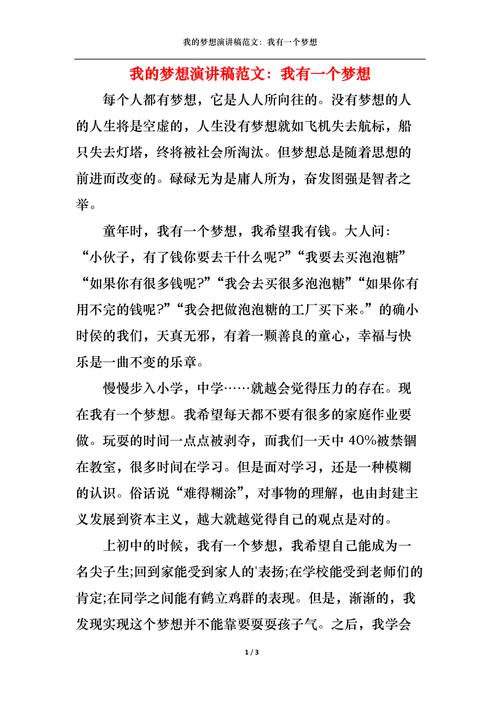 我的梦想演讲稿范文：我有一个梦想

我的梦想演讲稿范文：我有一个梦想

每个人都有梦想，它是人人所向往的。没有梦想的人的人生将是空虚的，人生没有梦想就如飞机失去航标，船只失去灯塔，终将被社会所淘汰。但梦想总是随着思想的前进而改变的。碌碌无为是庸人所为，奋发图强是智者之举。

童年时，我有一个梦想，我希望我有钱。大人问：“小伙子，有了钱你要去干什么呢?”“我要去买泡泡糖”“如果你有很多钱呢?”“我会去买很多泡泡糖”“如果你有用不完的钱呢?”“我会把做泡泡糖的工厂买下来。”的确小时侯的我们，天真无邪，有着一颗善良的童心，幸福与快乐是一曲不变的乐章。

慢慢步入小学，中学……就越会觉得压力的存在。现在我有一个梦想。我希望每天都不要有很多的家庭作业要做。玩耍的时间一点点被剥夺，而我们一天中 40%被禁锢在教室，很多时间在学习。但是面对学习，还是一种模糊的认识。俗话说“难得糊涂”，对事物的理解，也由封建主义发展到资本主义，越大就越觉得自己的观点是对的。

上初中的时候，我有一个梦想，我希望自己能成为一名尖子生;回到家能受到家人的'表扬;在学校能受到老师们的肯定;在同学之间能有鹤立鸡群的表现。但是，渐渐的，我发现实现这个梦想并不能靠耍耍孩子气。之后，我学会

1 / 3